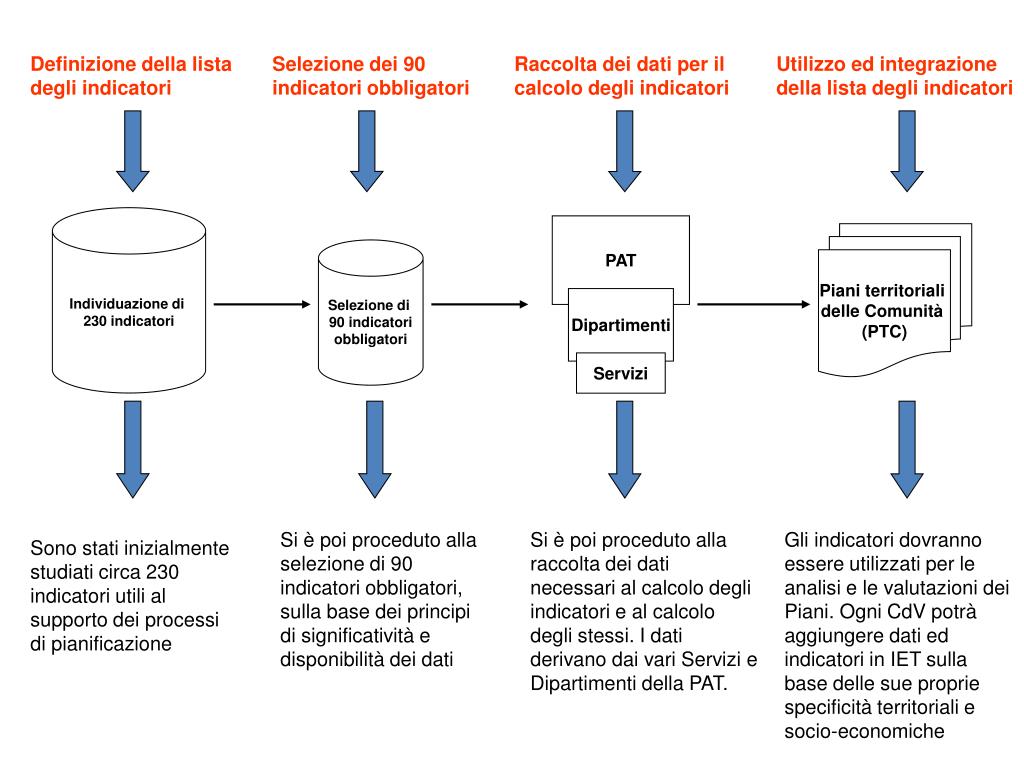 Definizione della lista degli indicatori

Selezione dei 90 indicatori obbligatori

Raccolta dei dati per il calcolo degli indicatori

Utilizzo ed integrazione della lista degli indicatori

Individuazione di 230 indicatori

Selezione di 90 indicatori obbligatori

PAT

Dipartimenti

Servizi

Piani territoriali delle Comunità (PTC)

Sono stati inizialmente studiati circa 230 indicatori utili al supporto dei processi di pianificazione

Si è poi proceduto alla selezione di 90 indicatori obbligatori, sulla base dei principi di significatività e disponibilità dei dati

Si è poi proceduto alla raccolta dei dati necessari al calcolo degli indicatori e al calcolo degli stessi. I dati derivano dai vari Servizi e Dipartimenti della PAT.

Gli indicatori dovranno essere utilizzati per le analisi e le valutazioni dei Piani. Ogni CdV potrà aggiungere dati ed indicatori in IET sulla base delle sue proprie specificità territoriali e socio-economiche